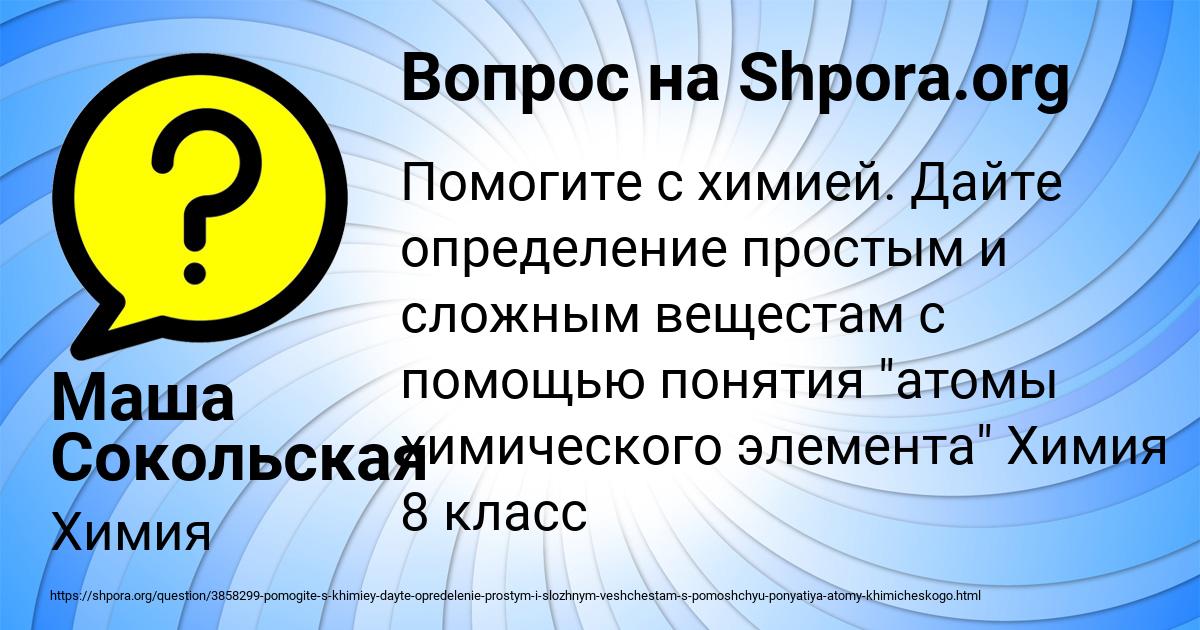 Вопрос на Shpora.org

Помогите с химией. Дайте определение простым и сложным вещестам с помощью понятия "атомы химического элемента" Химия 8 класс

Маша Сокольская

Химия

https://shpora.org/question/3858299-pomogite-s-khimiey-dayte-opredelenie-prostym-i-slozhnym-veshchestam-s-pomoshchyu-ponyatiya-atomy-khimicheskogo.html